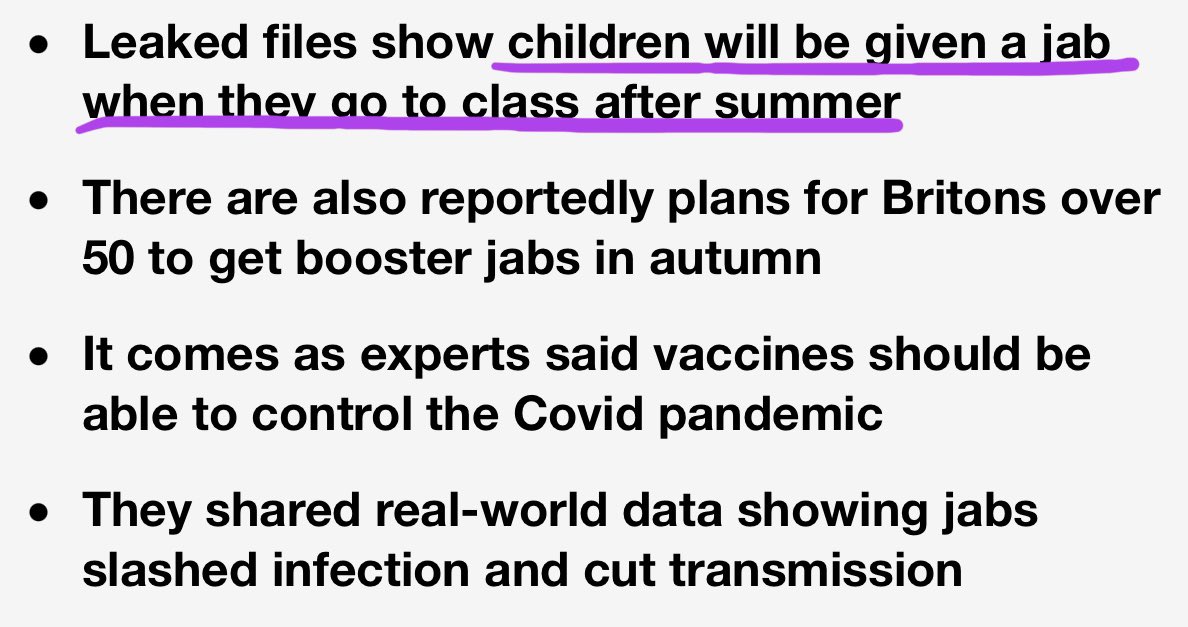 • Leaked files show children will be given a jab when they go to class after summer

• There are also reportedly plans for Britons over 50 to get booster jabs in autumn

• It comes as experts said vaccines should be able to control the Covid pandemic

• They shared real-world data showing jabs slashed infection and cut transmission